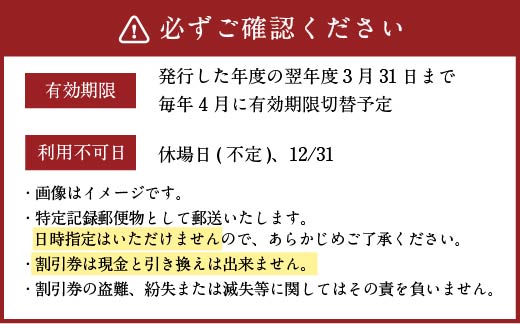 必ずご確認ください

有効期限
発行した年度の翌年度3月31日まで
毎年4月に有効期限切替予定

利用不可日
休場日(不定)、12/31

・画像はイメージです。
・特定記録郵便物として郵送いたします。
日時指定はいただけませんので、あらかじめご了承ください。
・割引券は現金と引き換えは出来ません。
・割引券の盗難、紛失または滅失等に関してはその責を負いません。